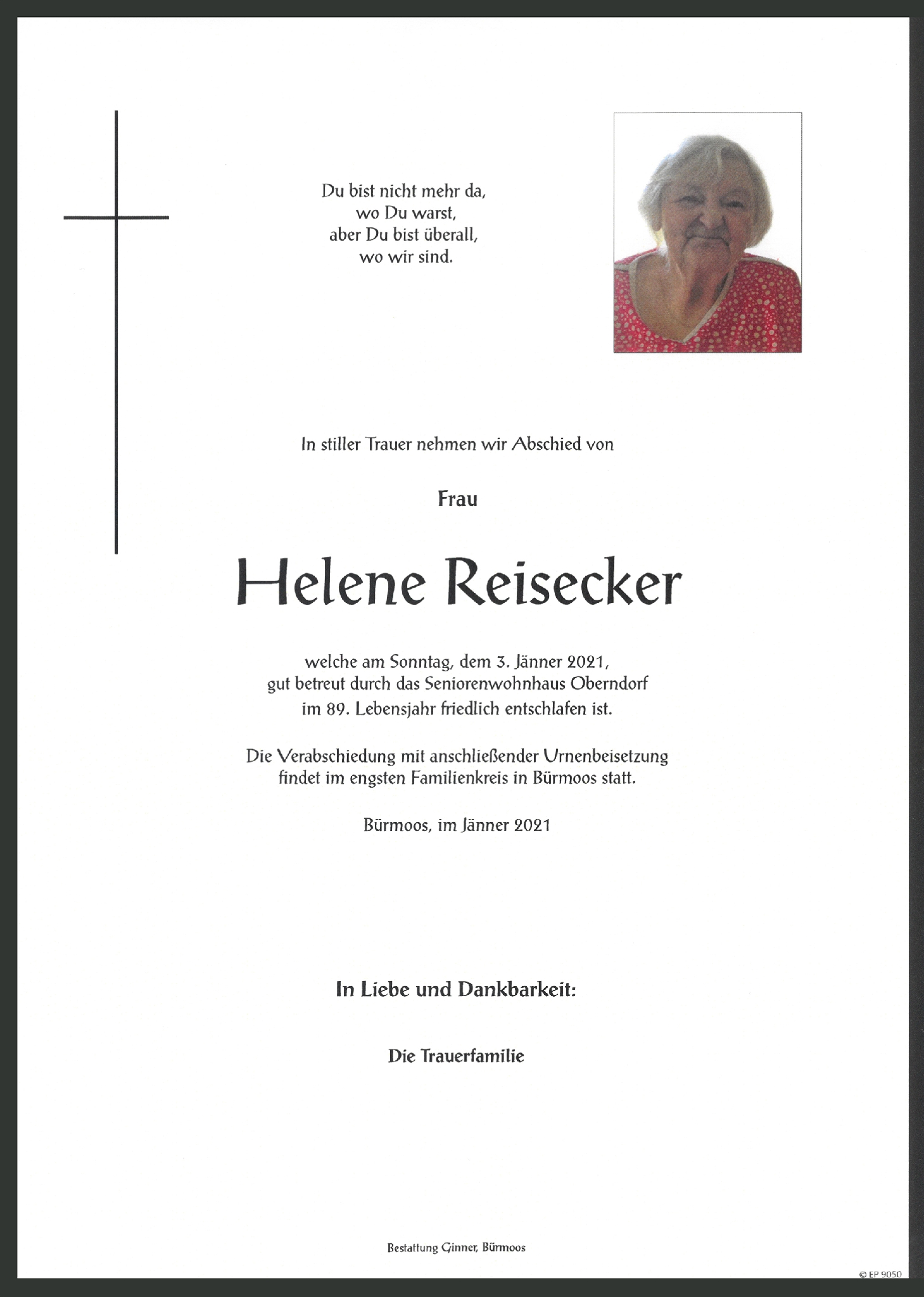 Du bist nicht mehr da,
wo Du warst,
aber Du bist überall,
wo wir sind.

In stiller Trauer nehmen wir Abschied von

Frau

Helene Reisecker

welche am Sonntag, dem 3. Jänner 2021,
gut betreut durch das Seniorenwohnhaus Oberndorf
im 89. Lebensjahr friedlich entschlafen ist.

Die Verabschiedung mit anschließender Urnenbeisetzung
findet im engsten Familienkreis in Bürmoos statt.

Bürmoos, im Jänner 2021

In Liebe und Dankbarkeit:

Die Trauerfamilie

Bestattung Ginner, Bürmoos

© EP 9050